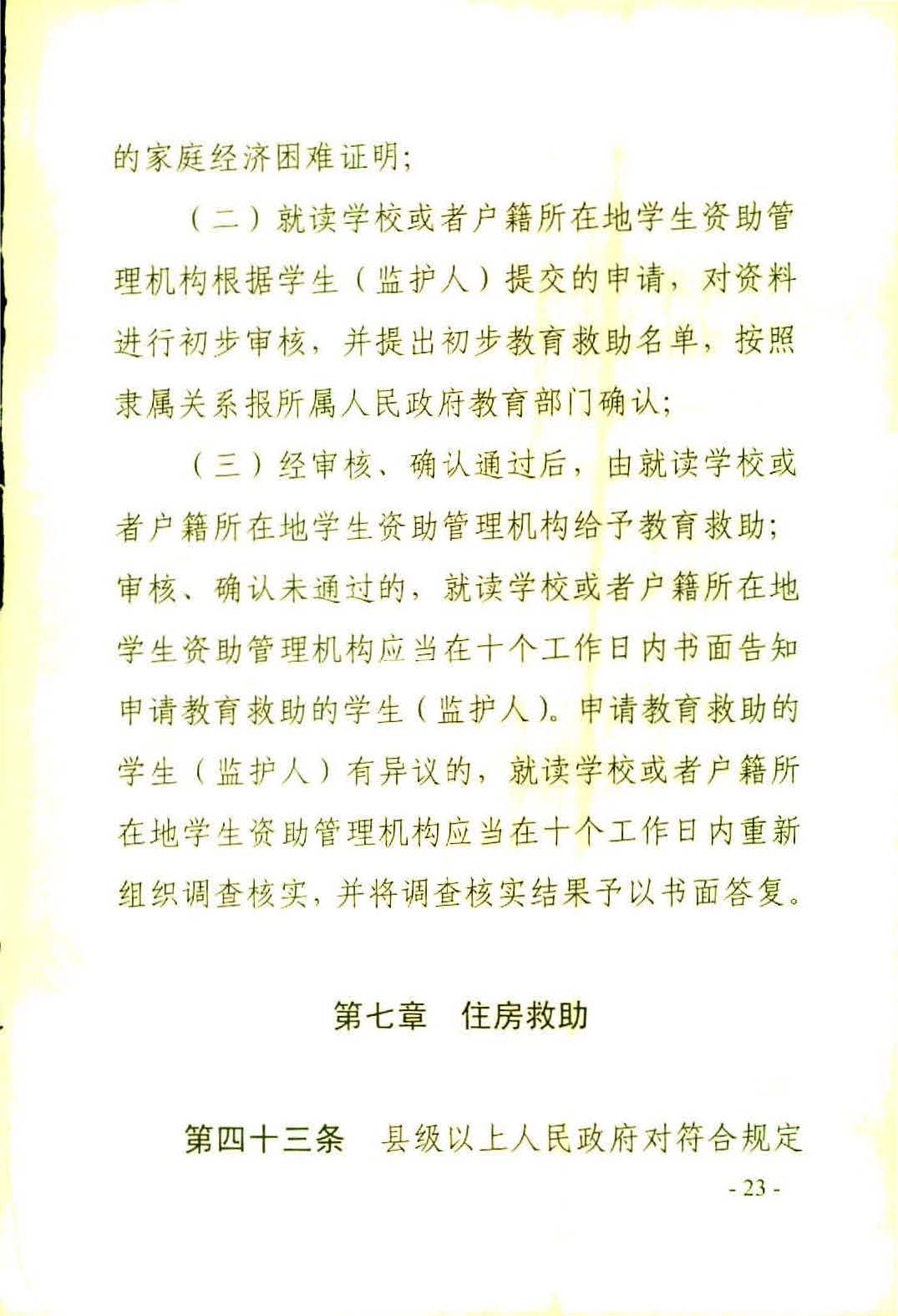 的家庭经济困难证明；

（二）就读学校或者户籍所在地学生资助管理机构根据学生（监护人）提交的申请，对资料进行初步审核，并提出初步教育救助名单，按照隶属关系报所属人民政府教育部门确认；

（三）经审核、确认通过后，由就读学校或者户籍所在地学生资助管理机构给予教育救助；审核、确认未通过的，就读学校或者户籍所在地学生资助管理机构应当在十个工作日内书面告知申请教育救助的学生（监护人）。申请教育救助的学生（监护人）有异议的，就读学校或者户籍所在地学生资助管理机构应当在十个工作日内重新组织调查核实，并将调查核实结果予以书面答复。

第七章　住房救助

第四十三条　县级以上人民政府对符合规定

- 23 -